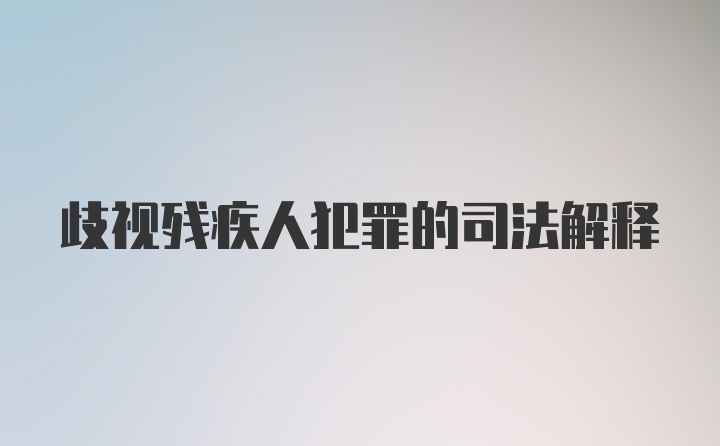 歧视残疾人犯罪的司法解释